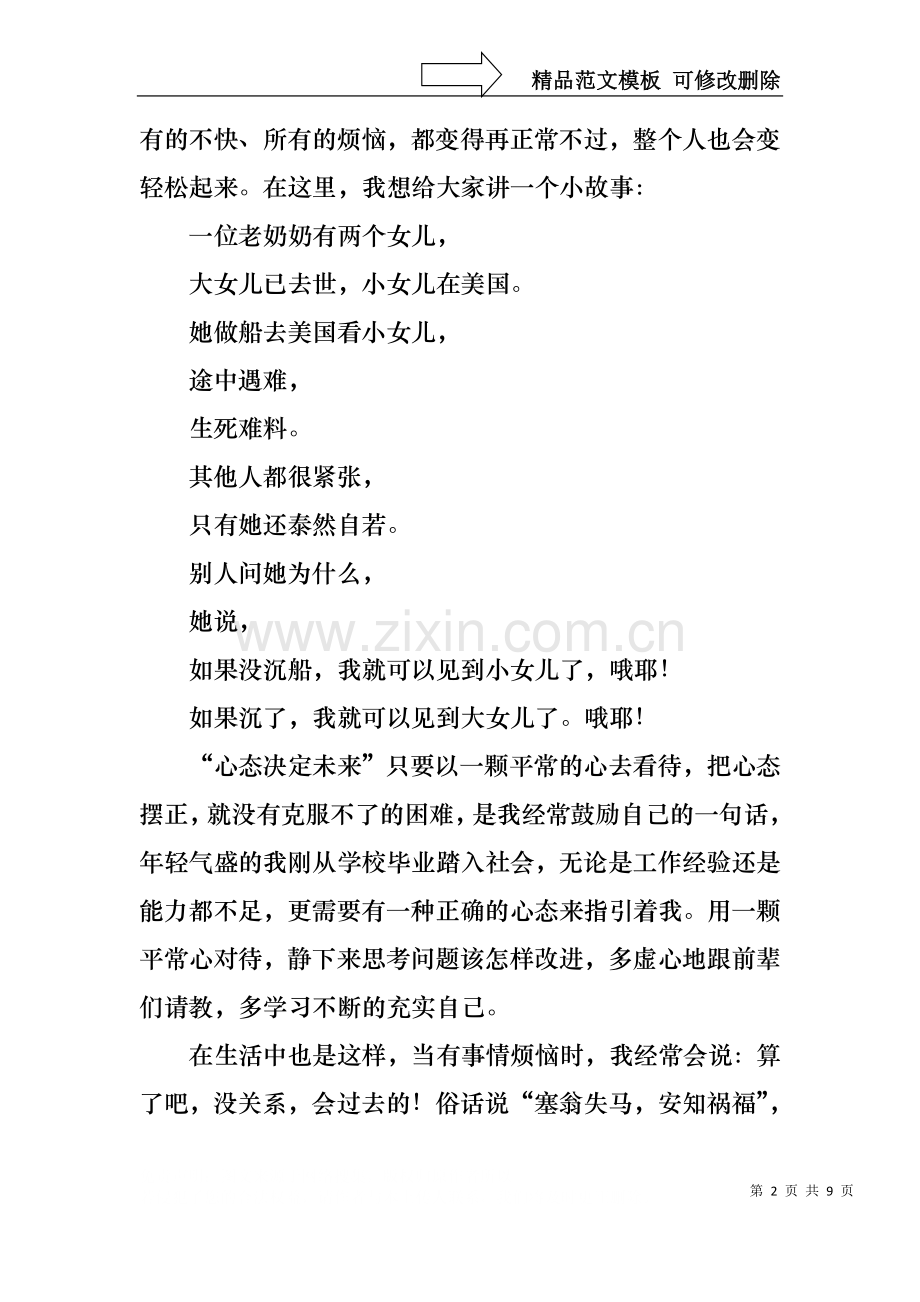 精品范文模板 可修改删除

有的不快、所有的烦恼，都变得再正常不过，整个人也会变轻松起来。在这里，我想给大家讲一个小故事:

一位老奶奶有两个女儿，

大女儿已去世，小女儿在美国。

她做船去美国看小女儿，

途中遇难，

生死难料。

其他人都很紧张，

只有她还泰然自若。

别人问她为什么，

她说，

如果没沉船，我就可以见到小女儿了，哦耶!

如果沉了，我就可以见到大女儿了。哦耶!

“心态决定未来”只要以一颗平常的心去看待，把心态摆正，就没有克服不了的困难，是我经常鼓励自己的一句话，年轻气盛的我刚从学校毕业踏入社会，无论是工作经验还是能力都不足，更需要有一种正确的心态来指引着我。用一颗平常心对待，静下来思考问题该怎样改进，多虚心地跟前辈们请教，多学习不断的充实自己。

在生活中也是这样，当有事情烦恼时，我经常会说:算了吧，没关系，会过去的!俗话说“塞翁失马，安知祸福”，

第2页 共9页

www.zixin.com.cn